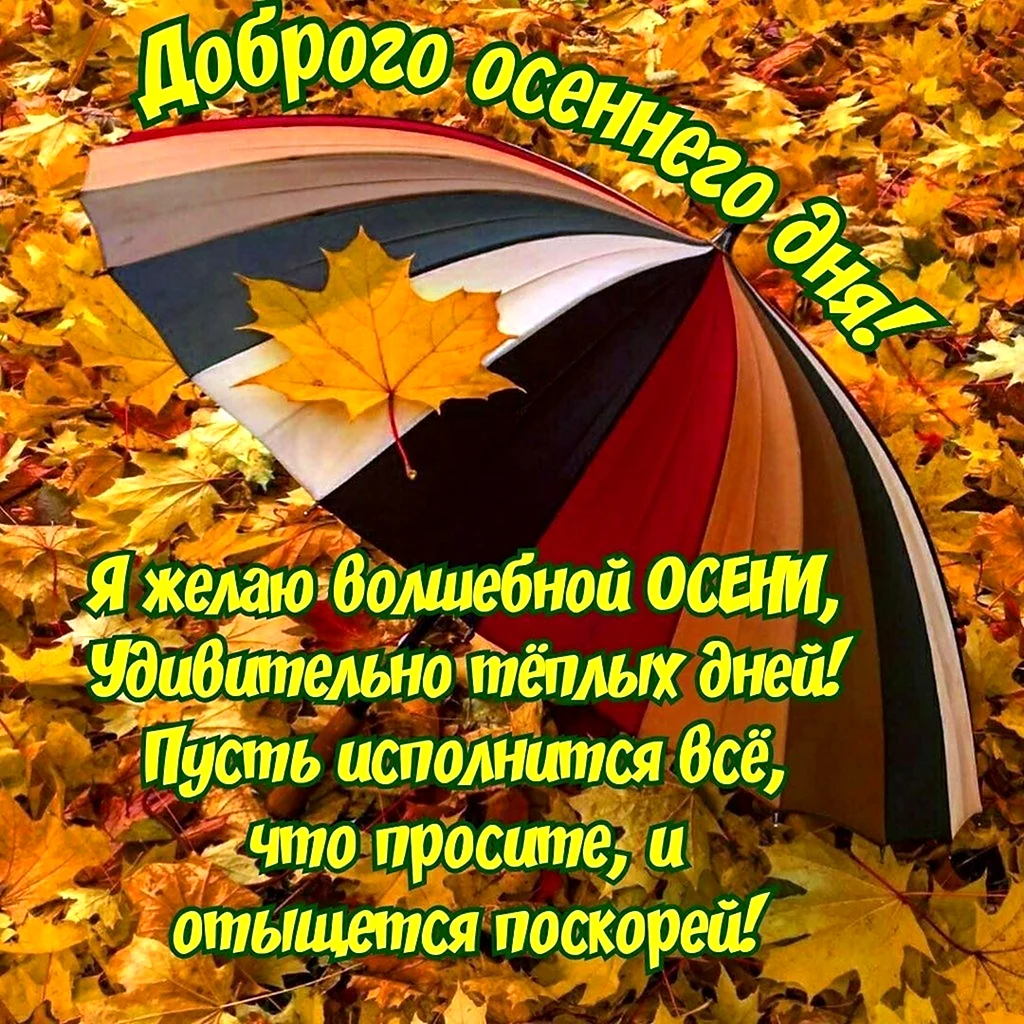 Доброго осеннего дня!

Я желаю волшебной ОСЕНИ,
Удивительно тёплых дней!
Пусть исполнится всё,
что просите, и
отыщется поскорей!